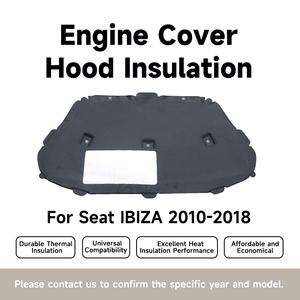 Engine Cover
Hood Insulation

For Seat IBIZA 2010-2018

Durable Thermal Insulation

Universal Compatibility

Excellent Heat Insulation Performance

Affordable and Economical

Please contact us to confirm the specific year and model.